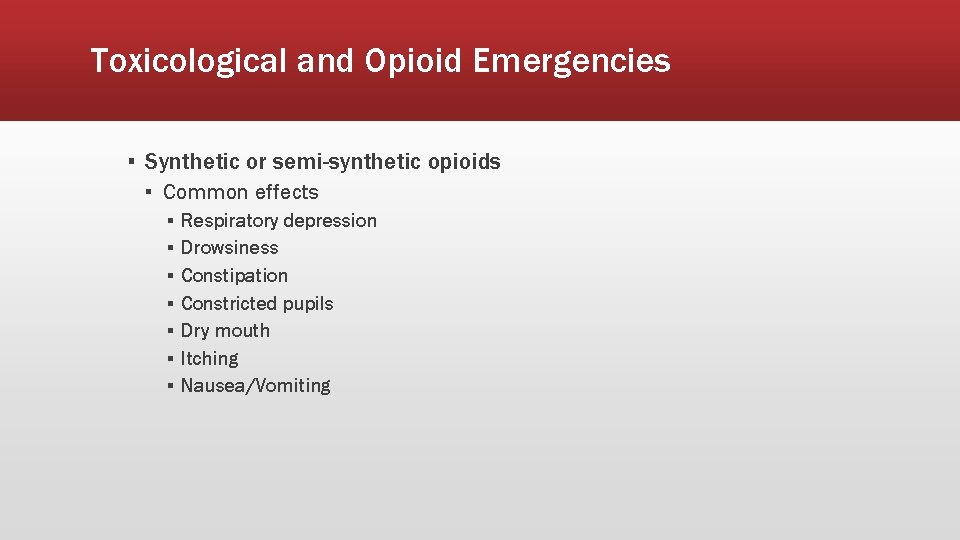 Toxicological and Opioid Emergencies

▪ Synthetic or semi-synthetic opioids
▪ Common effects
▪ Respiratory depression
▪ Drowsiness
▪ Constipation
▪ Constricted pupils
▪ Dry mouth
▪ Itching
▪ Nausea/Vomiting